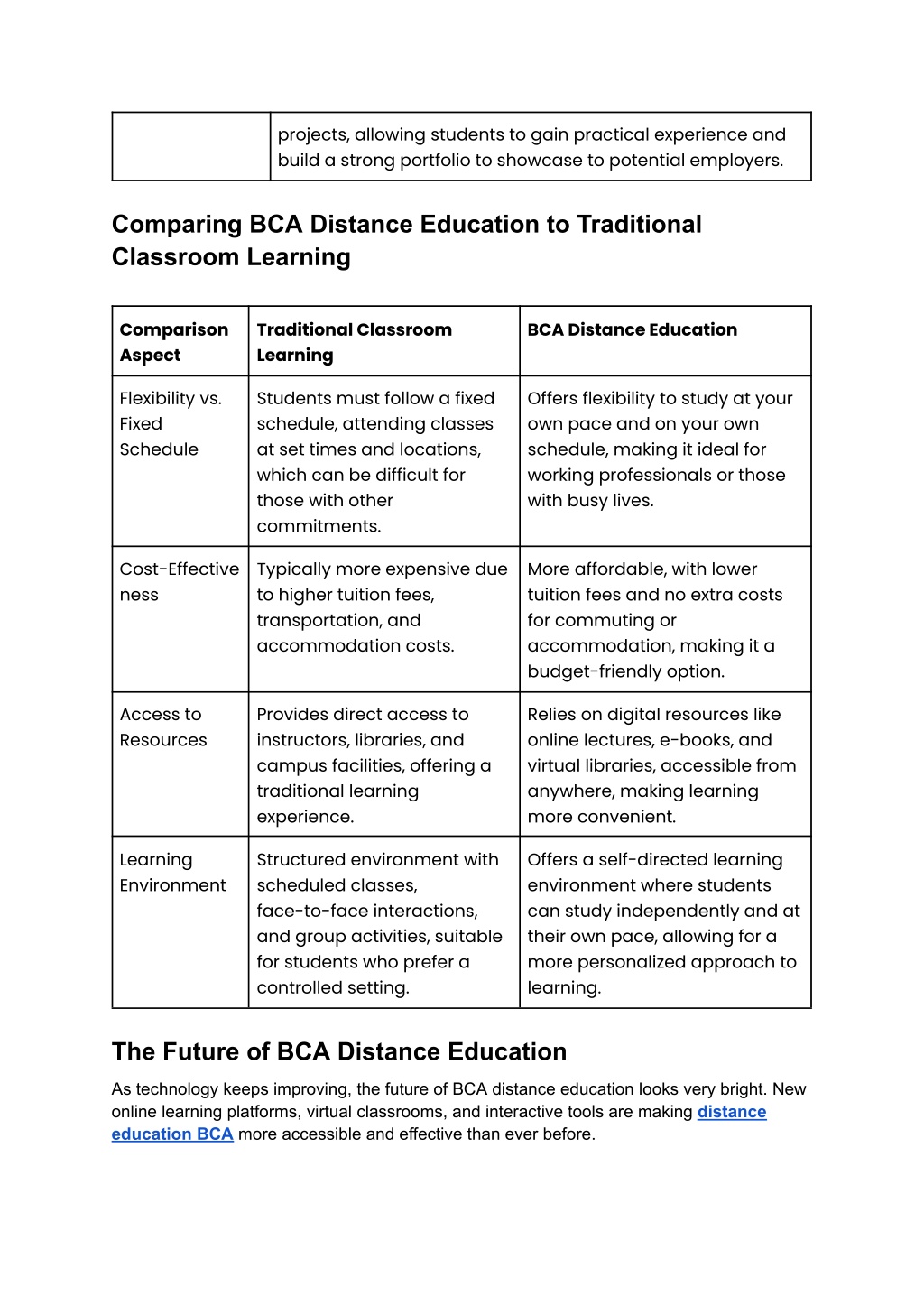 | | projects, allowing students to gain practical experience and build a strong portfolio to showcase to potential employers. |
|---|---|

Comparing BCA Distance Education to Traditional Classroom Learning

| Comparison Aspect | Traditional Classroom Learning | BCA Distance Education |
|---|---|---|
| Flexibility vs. Fixed Schedule | Students must follow a fixed schedule, attending classes at set times and locations, which can be difficult for those with other commitments. | Offers flexibility to study at your own pace and on your own schedule, making it ideal for working professionals or those with busy lives. |
| Cost-Effectiveness | Typically more expensive due to higher tuition fees, transportation, and accommodation costs. | More affordable, with lower tuition fees and no extra costs for commuting or accommodation, making it a budget-friendly option. |
| Access to Resources | Provides direct access to instructors, libraries, and campus facilities, offering a traditional learning experience. | Relies on digital resources like online lectures, e-books, and virtual libraries, accessible from anywhere, making learning more convenient. |
| Learning Environment | Structured environment with scheduled classes, face-to-face interactions, and group activities, suitable for students who prefer a controlled setting. | Offers a self-directed learning environment where students can study independently and at their own pace, allowing for a more personalized approach to learning. |

The Future of BCA Distance Education

As technology keeps improving, the future of BCA distance education looks very bright. New online learning platforms, virtual classrooms, and interactive tools are making distance education BCA more accessible and effective than ever before.